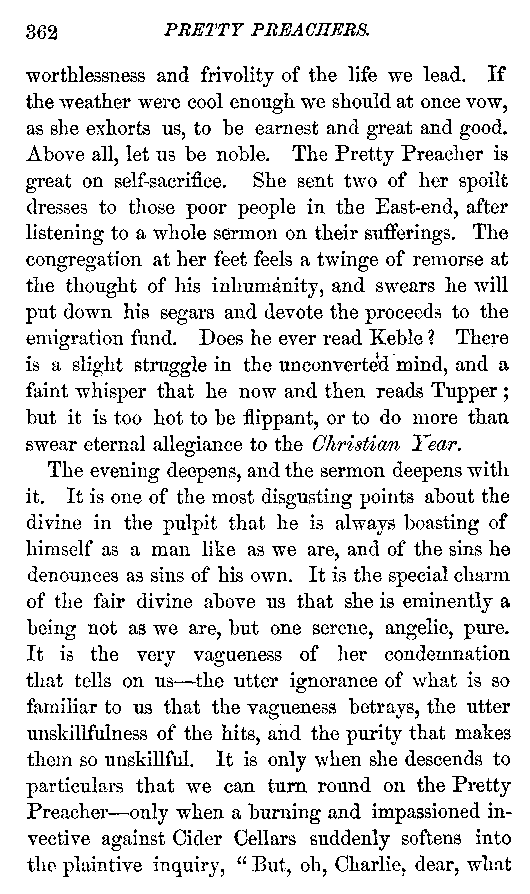 362 PRETTY PREACHERS.

worthlessness and frivolity of the life we lead. If the weather were cool enough we should at once vow, as she exhorts us, to be earnest and great and good. Above all, let us be noble. The Pretty Preacher is great on self-sacrifice. She sent two of her spoilt dresses to those poor people in the East-end, after listening to a whole sermon on their sufferings. The congregation at her feet feels a twinge of remorse at the thought of his inhumanity, and swears he will put down his segars and devote the proceeds to the emigration fund. Does he ever read Keble? There is a slight struggle in the unconverted mind, and a faint whisper that he now and then reads Tupper; but it is too hot to be flippant, or to do more than swear eternal allegiance to the Christian Year.

The evening deepens, and the sermon deepens with it. It is one of the most disgusting points about the divine in the pulpit that he is always boasting of himself as a man like as we are, and of the sins he denounces as sins of his own. It is the special charm of the fair divine above us that she is eminently a being not as we are, but one serene, angelic, pure. It is the very vagueness of her condemnation that tells on us—the utter ignorance of what is so familiar to us that the vagueness betrays, the utter unskillfulness of the hits, and the purity that makes them so unskillful. It is only when she descends to particulars that we can turn round on the Pretty Preacher—only when a burning and impassioned invective against Cider Cellars suddenly softens into the plaintive inquiry, "But, oh, Charlie, dear, what